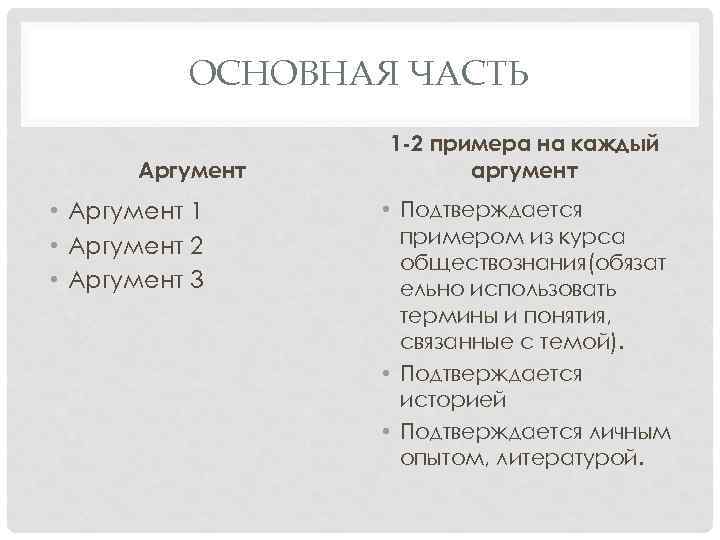 ОСНОВНАЯ ЧАСТЬ

Аргумент

• Аргумент 1
• Аргумент 2
• Аргумент 3

1-2 примера на каждый аргумент

• Подтверждается примером из курса обществознания(обязательно использовать термины и понятия, связанные с темой).
• Подтверждается историей
• Подтверждается личным опытом, литературой.